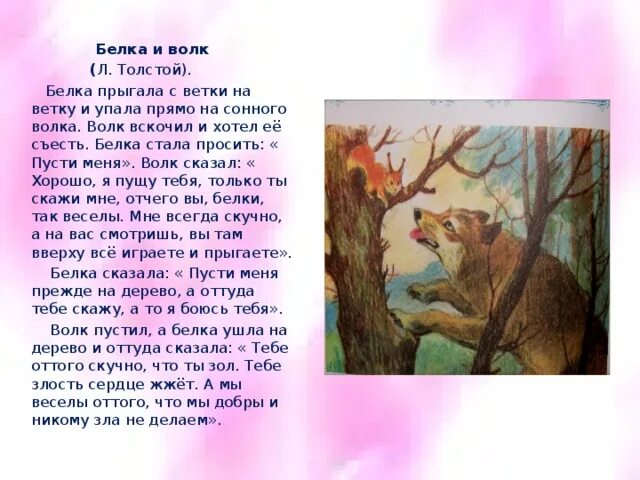 Белка и волк
(Л. Толстой).

Белка прыгала с ветки на ветку и упала прямо на сонного волка. Волк вскочил и хотел её съесть. Белка стала просить: « Пусти меня». Волк сказал: « Хорошо, я пущу тебя, только ты скажи мне, отчего вы, белки, так веселы. Мне всегда скучно, а на вас смотришь, вы там вверху всё играете и прыгаете».

Белка сказала: « Пусти меня прежде на дерево, а оттуда тебе скажу, а то я боюсь тебя».

Волк пустил, а белка ушла на дерево и оттуда сказала: « Тебе оттого скучно, что ты зол. Тебе злость сердце жжёт. А мы веселы оттого, что мы добры и никому зла не делаем».